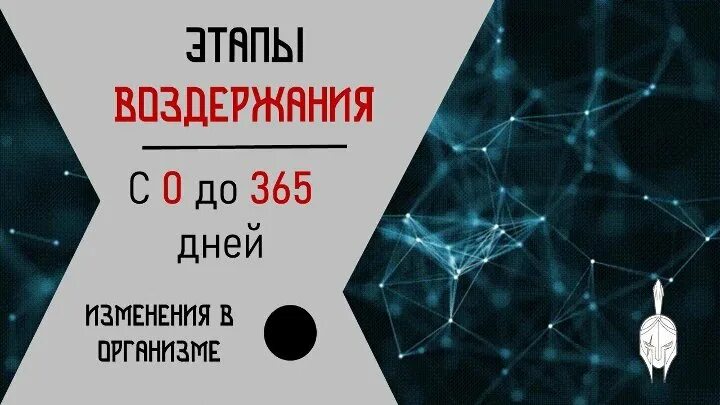 ЭТАПЫ
ВОЗДЕРЖАНИЯ

С 0 до 365 дней

ИЗМЕНЕНИЯ В ОРГАНИЗМЕ